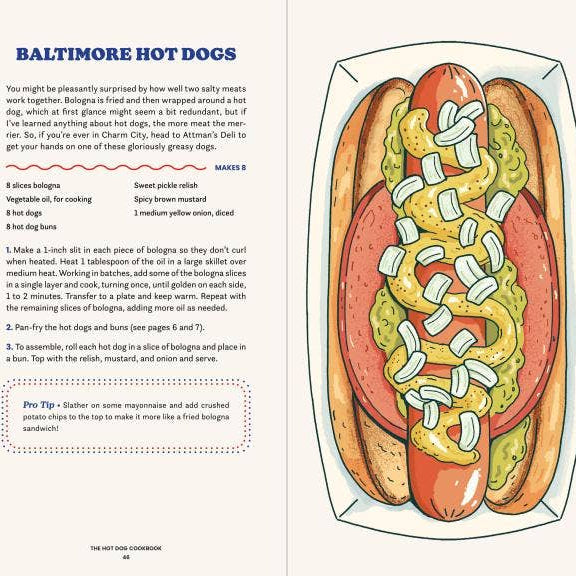 BALTIMORE HOT DOGS

You might be pleasantly surprised by how well two salty meats work together. Bologna is fried and then wrapped around a hot dog, which at first glance might seem a bit redundant, but if I've learned anything about hot dogs, the more meat the merrier. So, if you're ever in Charm City, head to Attman's Deli to get your hands on one of these gloriously greasy dogs.

MAKES 8

8 slices bologna
Vegetable oil, for cooking
8 hot dogs
8 hot dog buns

Sweet pickle relish
Spicy brown mustard
1 medium yellow onion, diced

1. Make a 1-inch slit in each piece of bologna so they don't curl when heated. Heat 1 tablespoon of the oil in a large skillet over medium heat. Working in batches, add some of the bologna slices in a single layer and cook, turning once, until golden on each side, 1 to 2 minutes. Transfer to a plate and keep warm. Repeat with the remaining slices of bologna, adding more oil as needed.

2. Pan-fry the hot dogs and buns (see pages 6 and 7).

3. To assemble, roll each hot dog in a slice of bologna and place in a bun. Top with the relish, mustard, and onion and serve.

Pro Tip • Slather on some mayonnaise and add crushed potato chips to the top to make it more like a fried bologna sandwich!

THE HOT DOG COOKBOOK
46